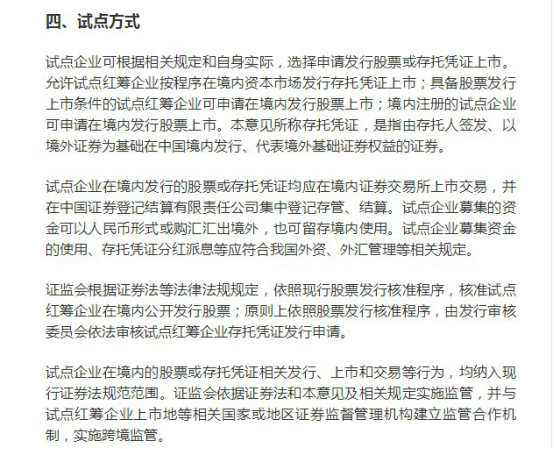 四、试点方式

试点企业可根据相关规定和自身实际，选择申请发行股票或存托凭证上市。允许试点红筹企业按程序在境内资本市场发行存托凭证上市；具备股票发行上市条件的试点红筹企业可申请在境内发行股票上市；境内注册的试点企业可申请在境内发行股票上市。本意见所称存托凭证，是指由存托人签发、以境外证券为基础在中国境内发行、代表境外基础证券权益的证券。

试点企业在境内发行的股票或存托凭证均应在境内证券交易所上市交易，并在中国证券登记结算有限责任公司集中登记存管、结算。试点企业募集的资金可以人民币形式或购汇汇出境外，也可留存境内使用。试点企业募集资金的使用、存托凭证分红派息等应符合我国外资、外汇管理等相关规定。

证监会根据证券法等法律法规规定，依照现行股票发行核准程序，核准试点红筹企业在境内公开发行股票；原则上依照股票发行核准程序，由发行审核委员会依法审核试点红筹企业存托凭证发行申请。

试点企业在境内的股票或存托凭证相关发行、上市和交易等行为，均纳入现行证券法规范范围。证监会依据证券法和本意见及相关规定实施监管，并与试点红筹企业上市地等相关国家或地区证券监督管理机构建立监管合作机制，实施跨境监管。